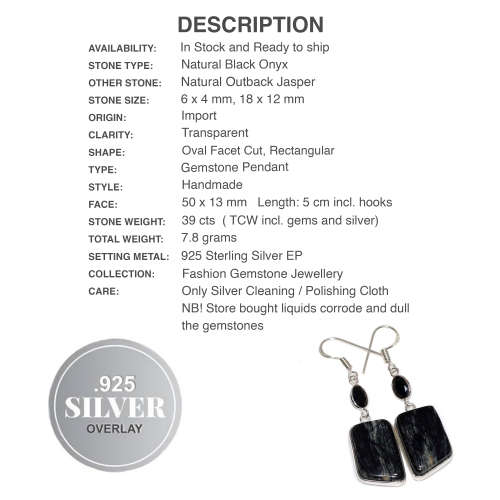 DESCRIPTION

| | |
|---|---|
| AVAILABILITY: | In Stock and Ready to ship |
| STONE TYPE: | Natural Black Onyx |
| OTHER STONE: | Natural Outback Jasper |
| STONE SIZE: | 6 x 4 mm, 18 x 12 mm |
| ORIGIN: | Import |
| CLARITY: | Transparent |
| SHAPE: | Oval Facet Cut, Rectangular |
| TYPE: | Gemstone Pendant |
| STYLE: | Handmade |
| FACE: | 50 x 13 mm Length: 5 cm incl. hooks |
| STONE WEIGHT: | 39 cts ( TCW incl. gems and silver) |
| TOTAL WEIGHT: | 7.8 grams |
| SETTING METAL: | 925 Sterling Silver EP |
| COLLECTION: | Fashion Gemstone Jewellery |
| CARE: | Only Silver Cleaning / Polishing Cloth NB! Store bought liquids corrode and dull the gemstones |

.925
SILVER
OVERLAY